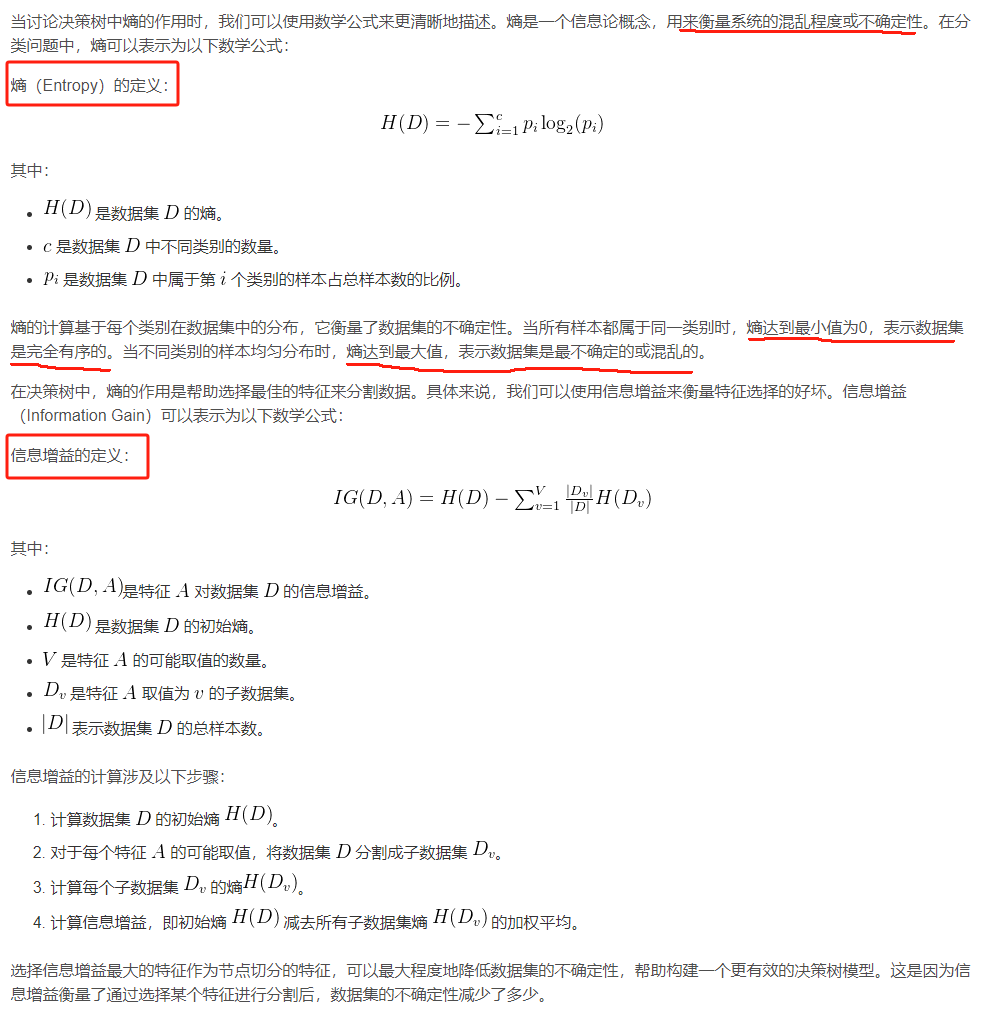 当讨论决策树中熵的作用时，我们可以使用数学公式来更清晰地描述。熵是一个信息论概念，用来衡量系统的混乱程度或不确定性。在分类问题中，熵可以表示为以下数学公式：

熵（Entropy）的定义：

$H(D) = -\sum_{i=1}^{c} p_i \log_2(p_i)$

其中：

- $H(D)$ 是数据集 $D$ 的熵。
- $c$ 是数据集 $D$ 中不同类别的数量。
- $p_i$ 是数据集 $D$ 中属于第 $i$ 个类别的样本占总样本数的比例。

熵的计算基于每个类别在数据集中的分布，它衡量了数据集的不确定性。当所有样本都属于同一类别时，熵达到最小值为0，表示数据集是完全有序的。当不同类别的样本均匀分布时，熵达到最大值，表示数据集是最不确定的或混乱的。

在决策树中，熵的作用是帮助选择最佳的特征来分割数据。具体来说，我们可以使用信息增益来衡量特征选择的好坏。信息增益（Information Gain）可以表示为以下数学公式：

信息增益的定义：

$IG(D, A) = H(D) - \sum_{v=1}^{V} \frac{|D_v|}{|D|} H(D_v)$

其中：

- $IG(D, A)$是特征 $A$ 对数据集 $D$ 的信息增益。
- $H(D)$ 是数据集 $D$ 的初始熵。
- $V$ 是特征 $A$ 的可能取值的数量。
- $D_v$ 是特征 $A$ 取值为 $v$ 的子数据集。
- $|D|$ 表示数据集 $D$ 的总样本数。

信息增益的计算涉及以下步骤：

1. 计算数据集 $D$ 的初始熵 $H(D)$。
2. 对于每个特征 $A$ 的可能取值，将数据集 $D$ 分割成子数据集 $D_v$。
3. 计算每个子数据集 $D_v$ 的熵$H(D_v)$。
4. 计算信息增益，即初始熵 $H(D)$ 减去所有子数据集熵 $H(D_v)$ 的加权平均。

选择信息增益最大的特征作为节点切分的特征，可以最大程度地降低数据集的不确定性，帮助构建一个更有效的决策树模型。这是因为信息增益衡量了通过选择某个特征进行分割后，数据集的不确定性减少了多少。